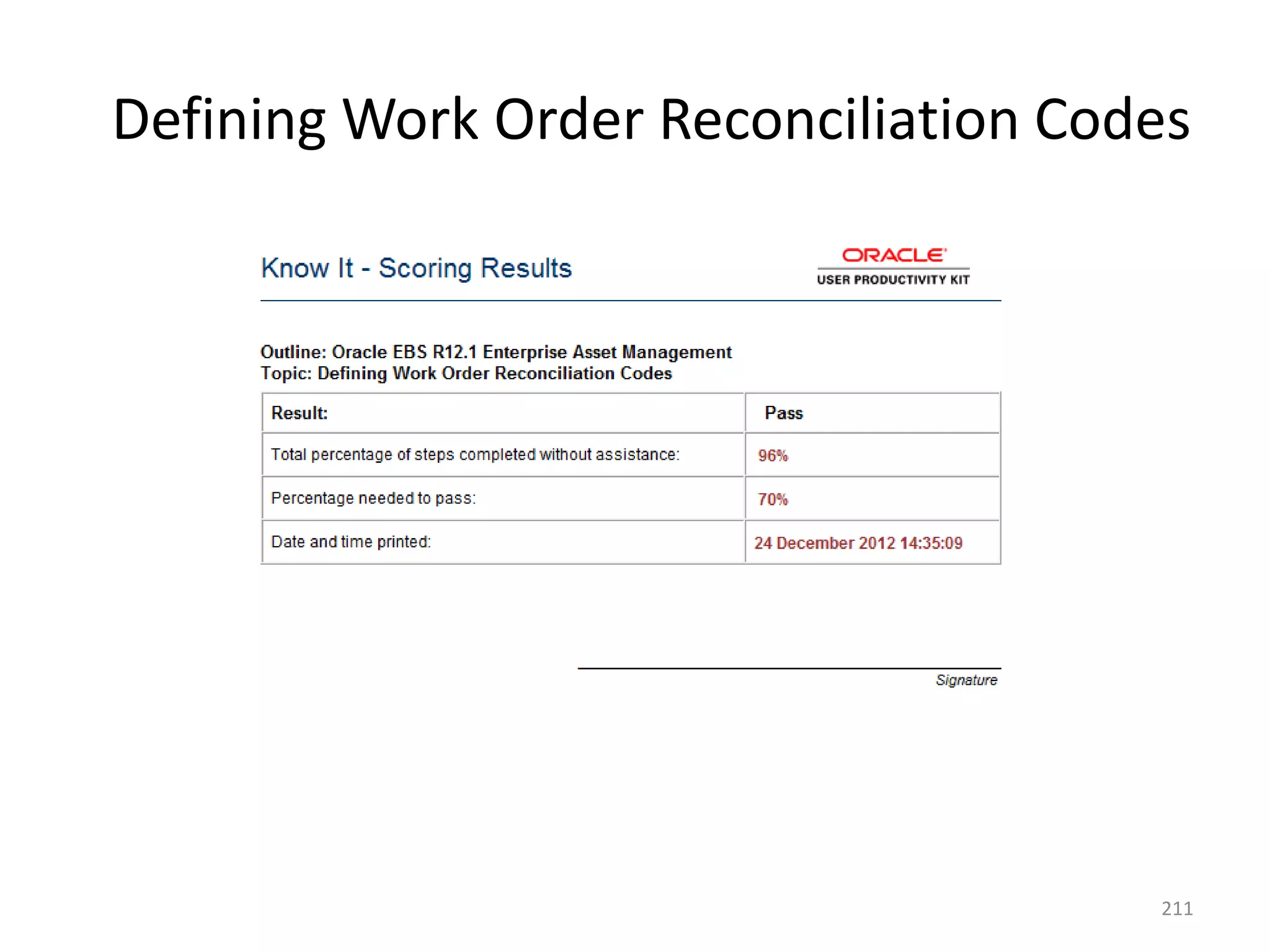 Defining Work Order Reconciliation Codes

Know It - Scoring Results

ORACLE
USER PRODUCTIVITY KIT

Outline: Oracle EBS R12.1 Enterprise Asset Management
Topic: Defining Work Order Reconciliation Codes

| Result: | Pass |
|---|---|
| Total percentage of steps completed without assistance: | 96% |
| Percentage needed to pass: | 70% |
| Date and time printed: | 24 December 2012 14:35:09 |

Signature

211